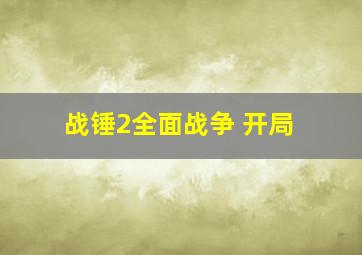 战锤2全面战争 开局